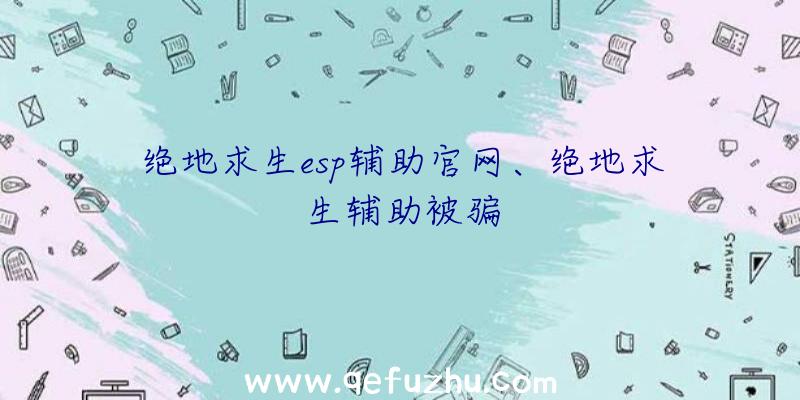 绝地求生esp辅助官网、绝地求生辅助被骗

STATIONERY

www.qefuzhu.com